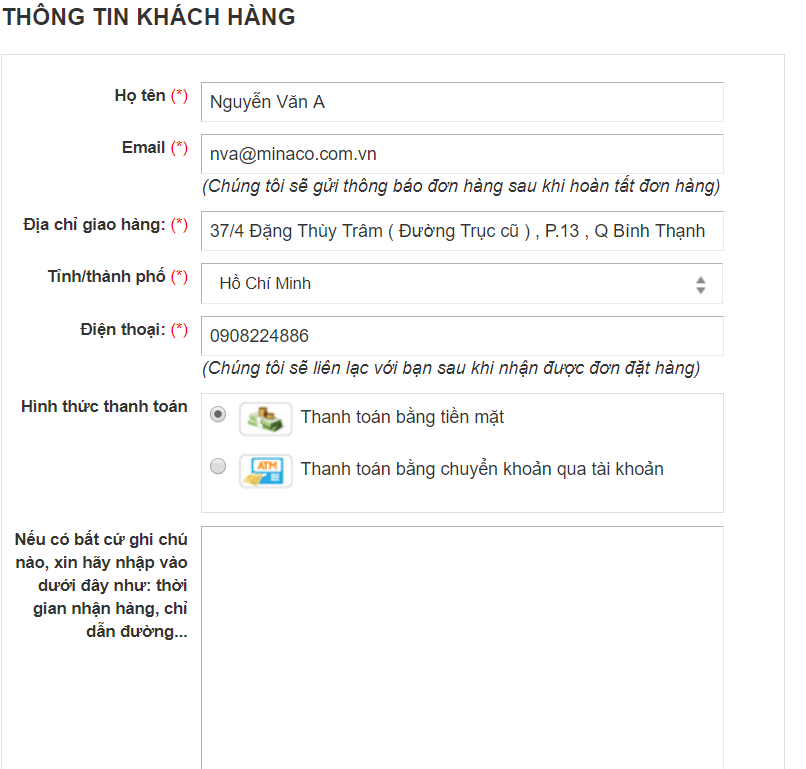 THÔNG TIN KHÁCH HÀNG

Họ tên (*) Nguyễn Văn A

Email (*) nva@minaco.com.vn
(Chúng tôi sẽ gửi thông báo đơn hàng sau khi hoàn tất đơn hàng)

Địa chỉ giao hàng: (*) 37/4 Đặng Thùy Trâm ( Đường Trục cũ ) , P.13 , Q Bình Thạnh

Tỉnh/thành phố (*) Hồ Chí Minh

Điện thoại: (*) 0908224886
(Chúng tôi sẽ liên lạc với bạn sau khi nhận được đơn đặt hàng)

Hình thức thanh toán
Thanh toán bằng tiền mặt
ATM
Thanh toán bằng chuyển khoản qua tài khoản

Nếu có bất cứ ghi chú nào, xin hãy nhập vào dưới đây như: thời gian nhận hàng, chỉ dẫn đường...